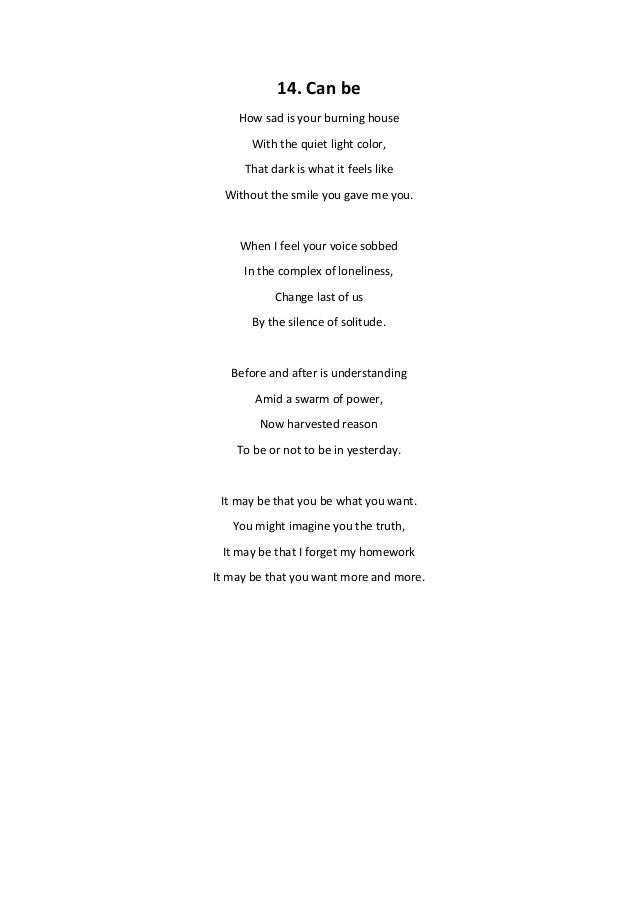 14. Can be

How sad is your burning house
With the quiet light color,
That dark is what it feels like
Without the smile you gave me you.

When I feel your voice sobbed
In the complex of loneliness,
Change last of us
By the silence of solitude.

Before and after is understanding
Amid a swarm of power,
Now harvested reason
To be or not to be in yesterday.

It may be that you be what you want.
You might imagine you the truth,
It may be that I forget my homework
It may be that you want more and more.